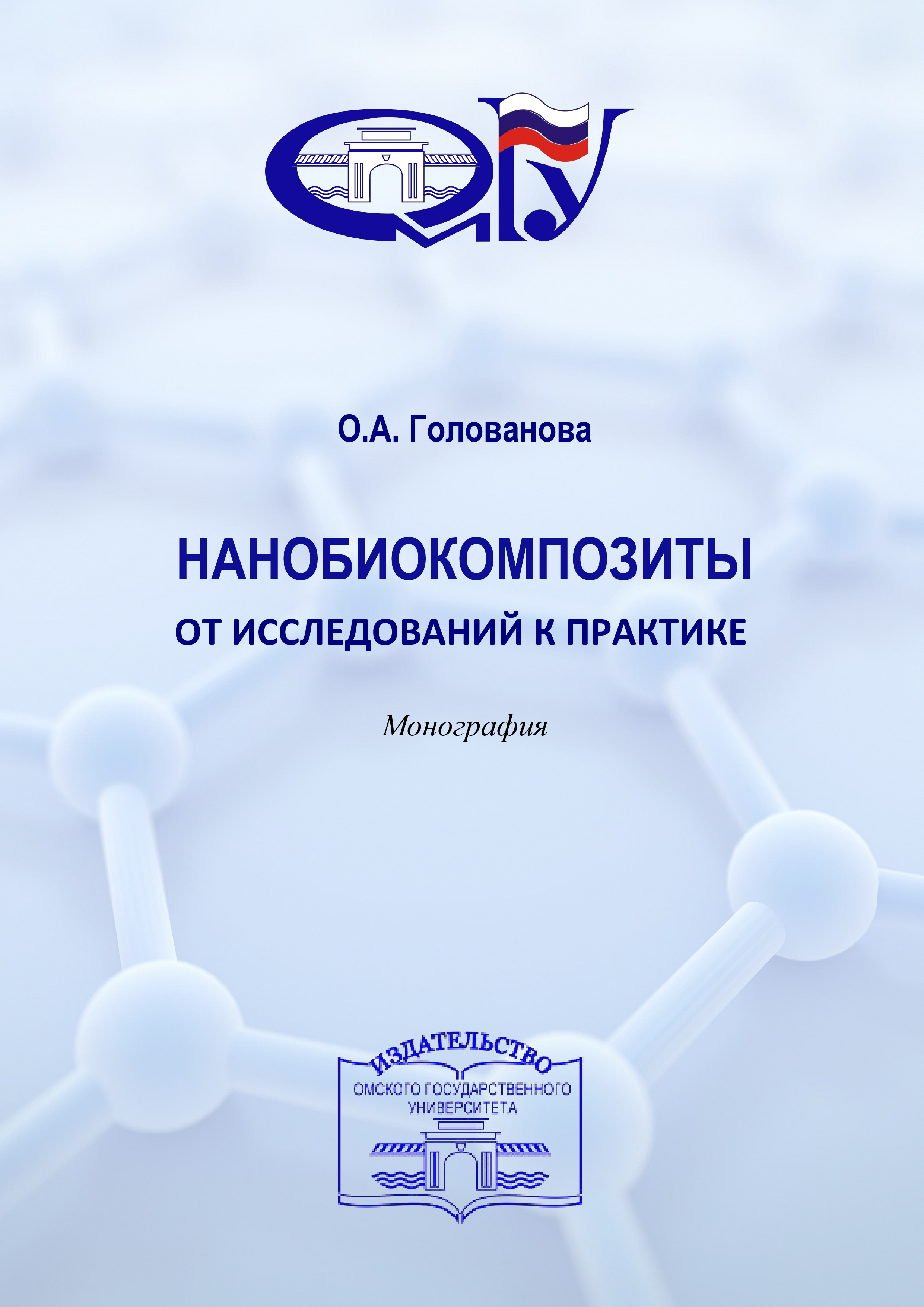 ОмГУ

О.А. Голованова

НАНОБИОКОМПОЗИТЫ

ОТ ИССЛЕДОВАНИЙ К ПРАКТИКЕ

Монография

ИЗДАТЕЛЬСТВО
ОМСКОГО ГОСУДАРСТВЕННОГО
УНИВЕРСИТЕТА